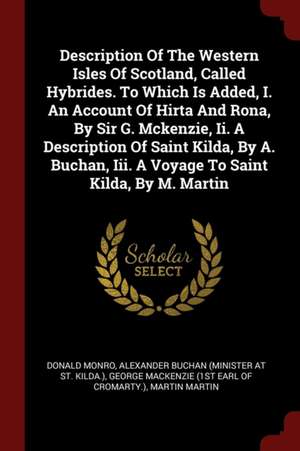 Description Of The Western Isles Of Scotland, Called Hybrides. To Which Is Added, I. An Account Of Hirta And Rona, By Sir G. Mckenzie, Ii. A Description Of Saint Kilda, By A. Buchan, Iii. A Voyage To Saint Kilda, By M. Martin

Scholar SELECT

DONALD MONRO, ALEXANDER BUCHAN (MINISTER AT ST. KILDA.), GEORGE MACKENZIE (1ST EARL OF CROMARTY.), MARTIN MARTIN